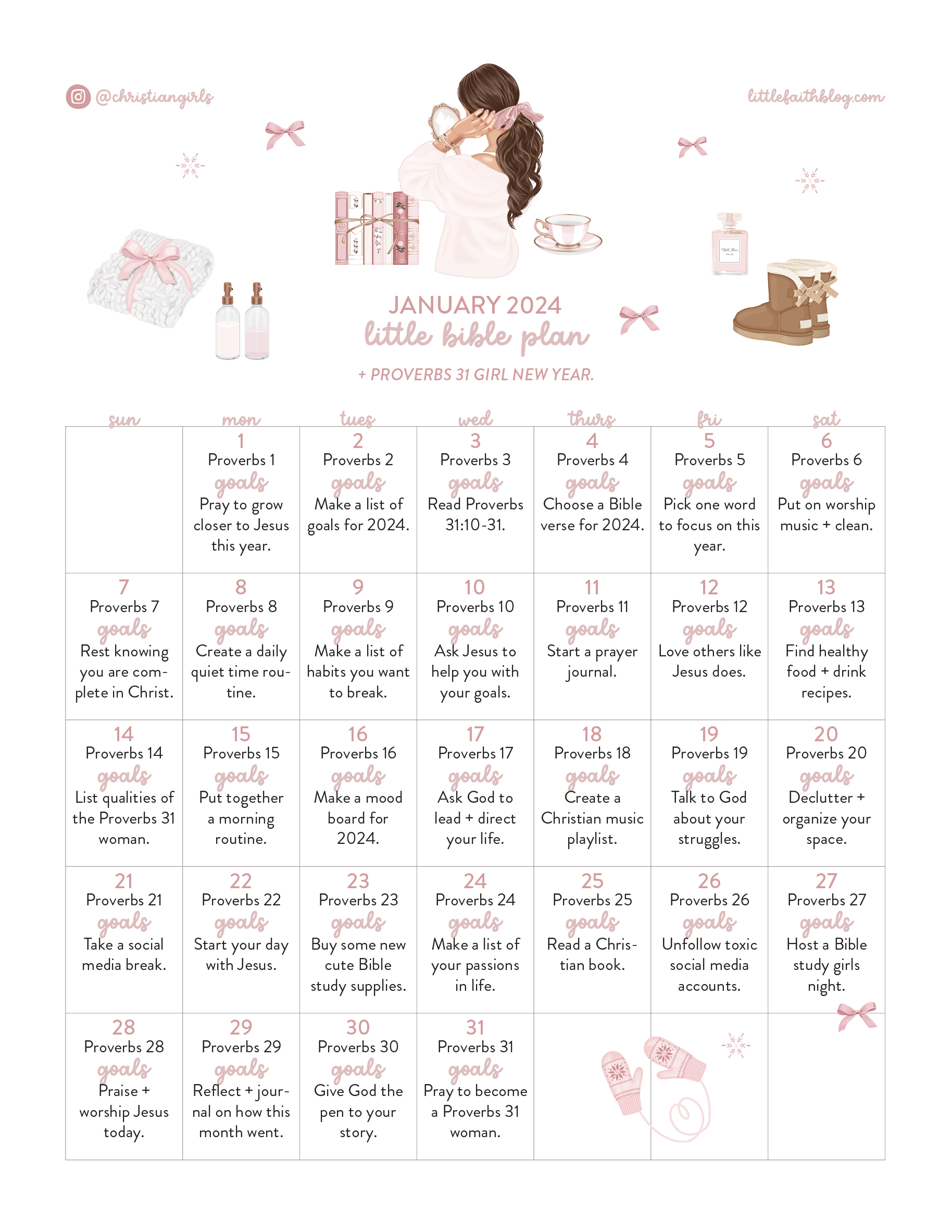 @christiangirls

littlefaithblog.com

JANUARY 2024
little bible plan

+ PROVERBS 31 GIRL NEW YEAR.

| sun | mon | tues | wed | thurs | fri | sat |
|---|---|---|---|---|---|---|
| | 1 Proverbs 1 goals Pray to grow closer to Jesus this year. | 2 Proverbs 2 goals Make a list of goals for 2024. | 3 Proverbs 3 goals Read Proverbs 31:10-31. | 4 Proverbs 4 goals Choose a Bible verse for 2024. | 5 Proverbs 5 goals Pick one word to focus on this year. | 6 Proverbs 6 goals Put on worship music + clean. |
| 7 Proverbs 7 goals Rest knowing you are complete in Christ. | 8 Proverbs 8 goals Create a daily quiet time routine. | 9 Proverbs 9 goals Make a list of habits you want to break. | 10 Proverbs 10 goals Ask Jesus to help you with your goals. | 11 Proverbs 11 goals Start a prayer journal. | 12 Proverbs 12 goals Love others like Jesus does. | 13 Proverbs 13 goals Find healthy food + drink recipes. |
| 14 Proverbs 14 goals List qualities of the Proverbs 31 woman. | 15 Proverbs 15 goals Put together a morning routine. | 16 Proverbs 16 goals Make a mood board for 2024. | 17 Proverbs 17 goals Ask God to lead + direct your life. | 18 Proverbs 18 goals Create a Christian music playlist. | 19 Proverbs 19 goals Talk to God about your struggles. | 20 Proverbs 20 goals Declutter + organize your space. |
| 21 Proverbs 21 goals Take a social media break. | 22 Proverbs 22 goals Start your day with Jesus. | 23 Proverbs 23 goals Buy some new cute Bible study supplies. | 24 Proverbs 24 goals Make a list of your passions in life. | 25 Proverbs 25 goals Read a Christian book. | 26 Proverbs 26 goals Unfollow toxic social media accounts. | 27 Proverbs 27 goals Host a Bible study girls night. |
| 28 Proverbs 28 goals Praise + worship Jesus today. | 29 Proverbs 29 goals Reflect + journal on how this month went. | 30 Proverbs 30 goals Give God the pen to your story. | 31 Proverbs 31 goals Pray to become a Proverbs 31 woman. | | | |